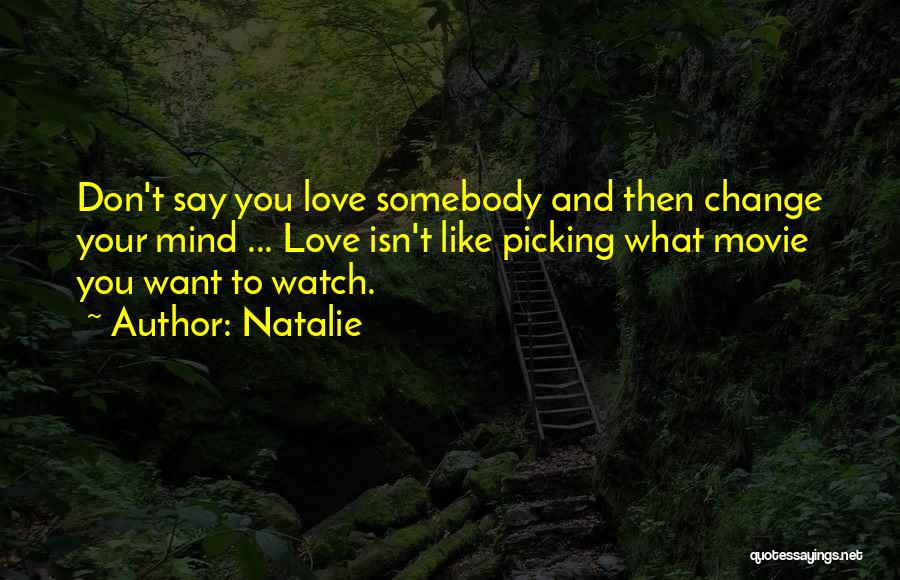 Don't say you love somebody and then change your mind ... Love isn't like picking what movie you want to watch.
~ Author: Natalie

quotessayings.net